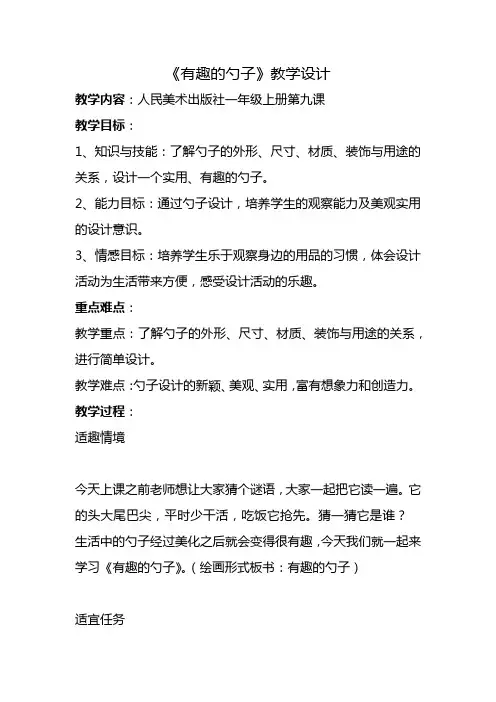 《有趣的勺子》教学设计

教学内容：人民美术出版社一年级上册第九课

教学目标：

1、知识与技能：了解勺子的外形、尺寸、材质、装饰与用途的关系，设计一个实用、有趣的勺子。

2、能力目标：通过勺子设计，培养学生的观察能力及美观实用的设计意识。

3、情感目标：培养学生乐于观察身边的用品的习惯，体会设计活动为生活带来方便，感受设计活动的乐趣。

重点难点：

教学重点：了解勺子的外形、尺寸、材质、装饰与用途的关系，进行简单设计。

教学难点：勺子设计的新颖、美观、实用，富有想象力和创造力。

教学过程：

适趣情境

今天上课之前老师想让大家猜个谜语，大家一起把它读一遍。它的头大尾巴尖，平时少干活，吃饭它抢先。猜一猜它是谁？

生活中的勺子经过美化之后就会变得很有趣，今天我们就一起来学习《有趣的勺子》。（绘画形式板书：有趣的勺子）

适宜任务